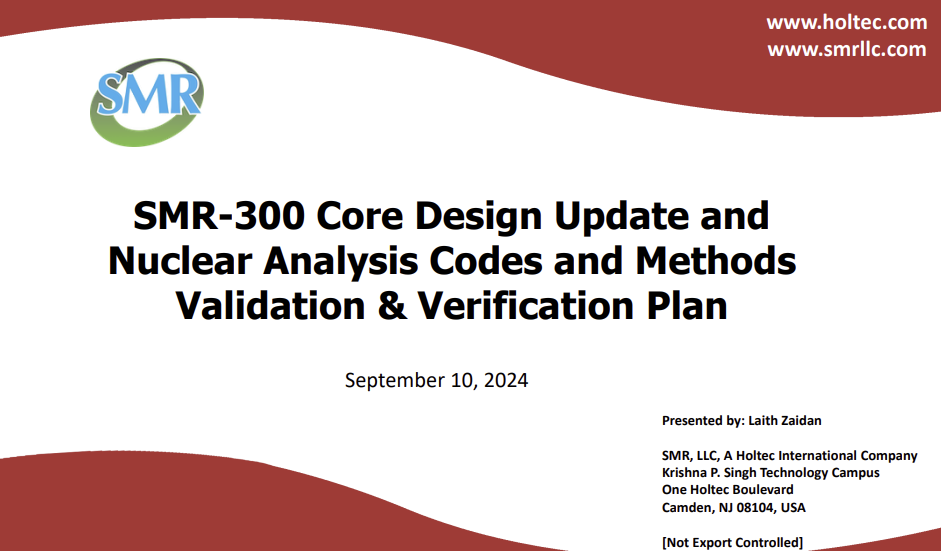 www.holtec.com
www.smrllc.com

SMR

SMR-300 Core Design Update and Nuclear Analysis Codes and Methods Validation & Verification Plan

September 10, 2024

Presented by: Laith Zaidan

SMR, LLC, A Holtec International Company
Krishna P. Singh Technology Campus
One Holtec Boulevard
Camden, NJ 08104, USA

[Not Export Controlled]